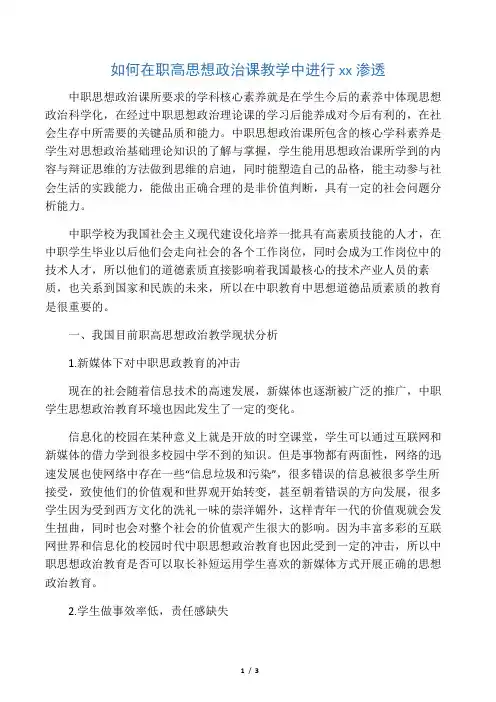 如何在职高思想政治课教学中进行 xx 渗透

中职思想政治课所要求的学科核心素养就是在学生今后的素养中体现思想政治科学化，在经过中职思想政治理论课的学习后能养成对今后有利的，在社会生存中所需要的关键品质和能力。中职思想政治课所包含的核心学科素养是学生对思想政治基础理论知识的了解与掌握，学生能用思想政治课所学到的内容与辩证思维的方法做到思维的启迪，同时能塑造自己的品格，能主动参与社会生活的实践能力，能做出正确合理的是非价值判断，具有一定的社会问题分析能力。

中职学校为我国社会主义现代建设化培养一批具有高素质技能的人才，在中职学生毕业以后他们会走向社会的各个工作岗位，同时会成为工作岗位中的技术人才，所以他们的道德素质直接影响着我国最核心的技术产业人员的素质，也关系到国家和民族的未来，所以在中职教育中思想道德品质素质的教育是很重要的。

一、我国目前职高思想政治教学现状分析

1.新媒体下对中职思政教育的冲击

现在的社会随着信息技术的高速发展，新媒体也逐渐被广泛的推广，中职学生思想政治教育环境也因此发生了一定的变化。

信息化的校园在某种意义上就是开放的时空课堂，学生可以通过互联网和新媒体的借力学到很多校园中学不到的知识。但是事物都有两面性，网络的迅速发展也使网络中存在一些“信息垃圾和污染”，很多错误的信息被很多学生所接受，致使他们的价值观和世界观开始转变，甚至朝着错误的方向发展，很多学生因为受到西方文化的洗礼一味的崇洋媚外，这样青年一代的价值观就会发生扭曲，同时也会对整个社会的价值观产生很大的影响。因为丰富多彩的互联网世界和信息化的校园时代中职思想政治教育也因此受到一定的冲击，所以中职思想政治教育是否可以取长补短运用学生喜欢的新媒体方式开展正确的思想政治教育。

2.学生做事效率低，责任感缺失

1 / 3